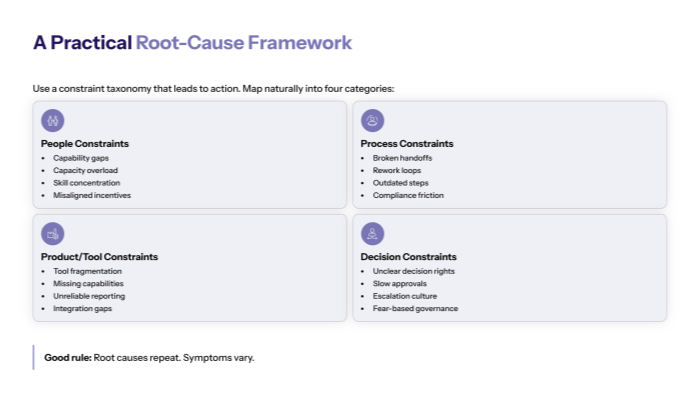 A Practical Root-Cause Framework

Use a constraint taxonomy that leads to action. Map naturally into four categories:

People Constraints
- Capability gaps
- Capacity overload
- Skill concentration
- Misaligned incentives

Process Constraints
- Broken handoffs
- Rework loops
- Outdated steps
- Compliance friction

Product/Tool Constraints
- Tool fragmentation
- Missing capabilities
- Unreliable reporting
- Integration gaps

Decision Constraints
- Unclear decision rights
- Slow approvals
- Escalation culture
- Fear-based governance

Good rule: Root causes repeat. Symptoms vary.